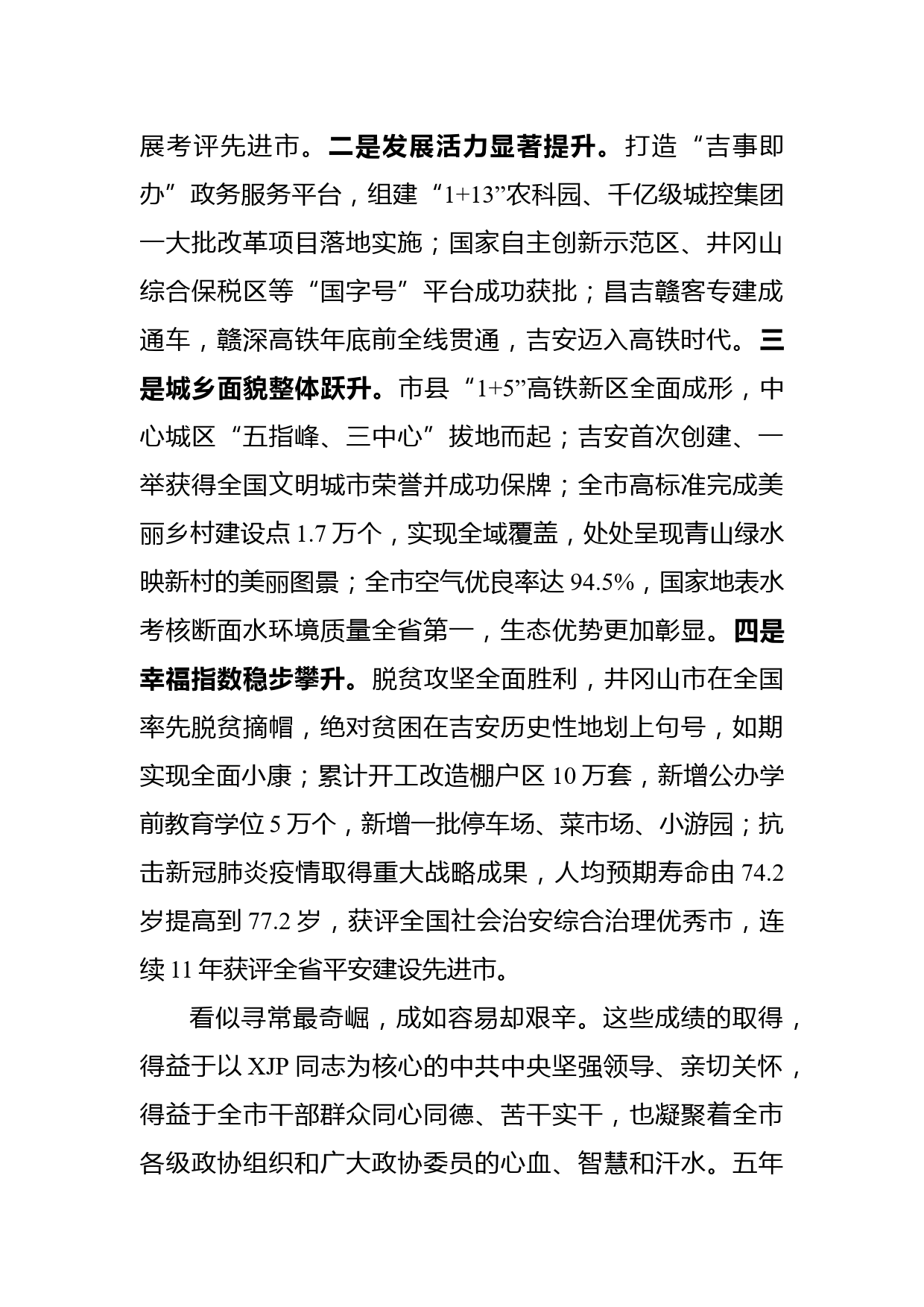 展考评先进市。二是发展活力显著提升。打造“吉事即办”政务服务平台，组建“1+13”农科园、千亿级城控集团一大批改革项目落地实施；国家自主创新示范区、井冈山综合保税区等“国字号”平台成功获批；昌吉赣客专建成通车，赣深高铁年底前全线贯通，吉安迈入高铁时代。三是城乡面貌整体跃升。市县“1+5”高铁新区全面成形，中心城区“五指峰、三中心”拔地而起；吉安首次创建、一举获得全国文明城市荣誉并成功保牌；全市高标准完成美丽乡村建设点 1.7 万个，实现全域覆盖，处处呈现青山绿水映新村的美丽图景；全市空气优良率达 94.5%，国家地表水考核断面水环境质量全省第一，生态优势更加彰显。四是幸福指数稳步攀升。脱贫攻坚全面胜利，井冈山市在全国率先脱贫摘帽，绝对贫困在吉安历史性地划上句号，如期实现全面小康；累计开工改造棚户区 10 万套，新增公办学前教育学位 5 万个，新增一批停车场、菜市场、小游园；抗击新冠肺炎疫情取得重大战略成果，人均预期寿命由 74.2 岁提高到 77.2 岁，获评全国社会治安综合治理优秀市，连续 11 年获评全省平安建设先进市。

看似寻常最奇崛，成如容易却艰辛。这些成绩的取得，得益于以 XJP 同志为核心的中共中央坚强领导、亲切关怀，得益于全市干部群众同心同德、苦干实干，也凝聚着全市各级政协组织和广大政协委员的心血、智慧和汗水。五年